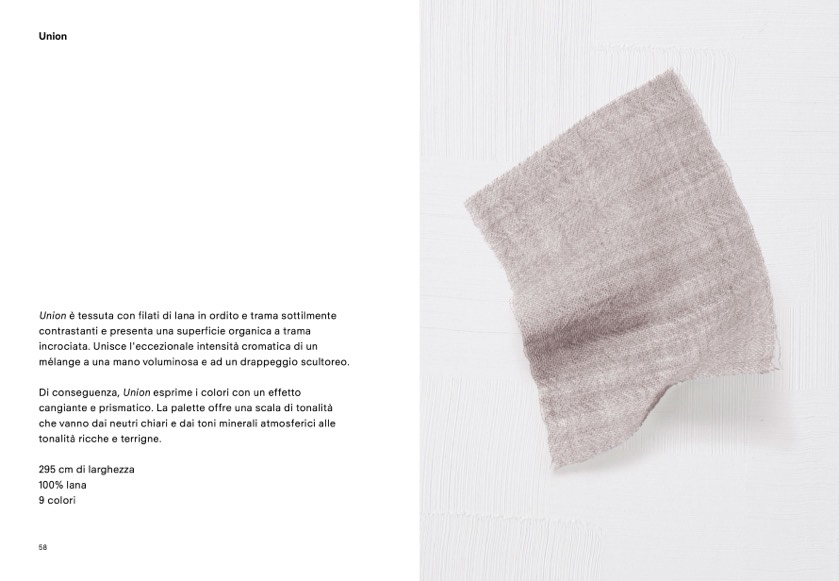 Union

Union è tessuta con filati di lana in ordito e trama sottilmente contrastanti e presenta una superficie organica a trama incrociata. Unisce l'eccezionale intensità cromatica di un mélange a una mano voluminosa e ad un drappeggio scultoreo.

Di conseguenza, Union esprime i colori con un effetto cangiante e prismatico. La palette offre una scala di tonalità che vanno dai neutri chiari e dai toni minerali atmosferici alle tonalità ricche e terrigne.

295 cm di larghezza
100% lana
9 colori

58